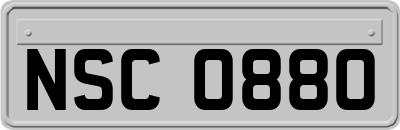 NSC 0880